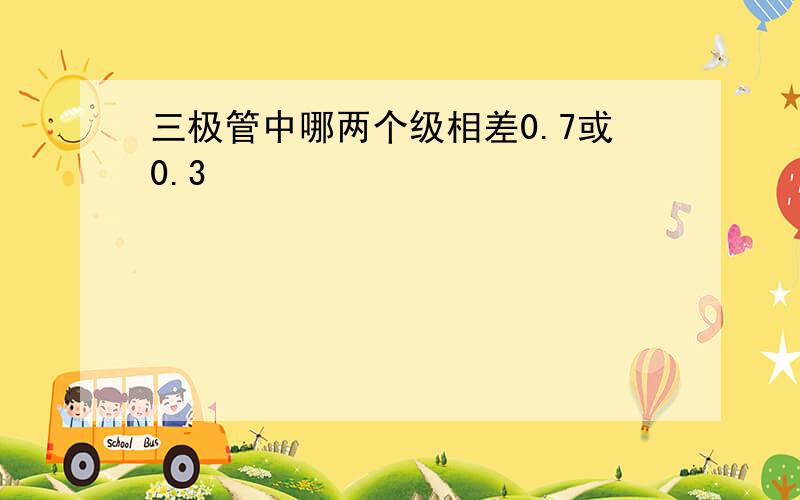 三极管中哪两个级相差0.7或0.3

5

9

School Bus